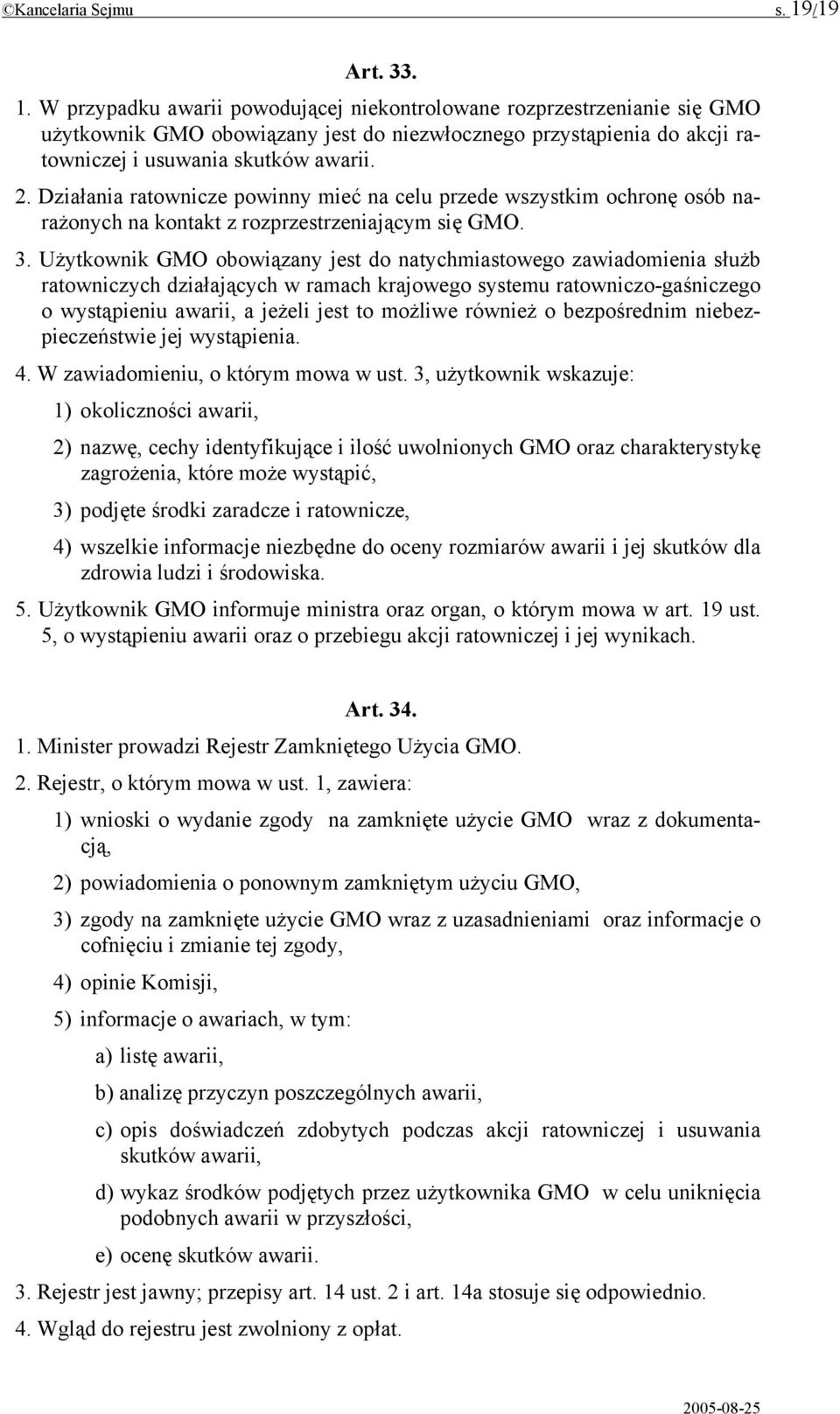 ©Kancelaria Sejmu s. 19/19

Art. 33.

1. W przypadku awarii powodującej niekontrolowane rozprzestrzenianie się GMO użytkownik GMO obowiązany jest do niezwłocznego przystąpienia do akcji ratowniczej i usuwania skutków awarii.

2. Działania ratownicze powinny mieć na celu przede wszystkim ochronę osób narażonych na kontakt z rozprzestrzeniającym się GMO.

3. Użytkownik GMO obowiązany jest do natychmiastowego zawiadomienia służb ratowniczych działających w ramach krajowego systemu ratowniczo-gaśniczego o wystąpieniu awarii, a jeżeli jest to możliwe również o bezpośrednim niebezpieczeństwie jej wystąpienia.

4. W zawiadomieniu, o którym mowa w ust. 3, użytkownik wskazuje:

1) okoliczności awarii,

2) nazwę, cechy identyfikujące i ilość uwolnionych GMO oraz charakterystykę zagrożenia, które może wystąpić,

3) podjęte środki zaradcze i ratownicze,

4) wszelkie informacje niezbędne do oceny rozmiarów awarii i jej skutków dla zdrowia ludzi i środowiska.

5. Użytkownik GMO informuje ministra oraz organ, o którym mowa w art. 19 ust. 5, o wystąpieniu awarii oraz o przebiegu akcji ratowniczej i jej wynikach.

Art. 34.

1. Minister prowadzi Rejestr Zamkniętego Użycia GMO.

2. Rejestr, o którym mowa w ust. 1, zawiera:

1) wnioski o wydanie zgody na zamknięte użycie GMO wraz z dokumentacją,

2) powiadomienia o ponownym zamkniętym użyciu GMO,

3) zgody na zamknięte użycie GMO wraz z uzasadnieniami oraz informacje o cofnięciu i zmianie tej zgody,

4) opinie Komisji,

5) informacje o awariach, w tym:

a) listę awarii,

b) analizę przyczyn poszczególnych awarii,

c) opis doświadczeń zdobytych podczas akcji ratowniczej i usuwania skutków awarii,

d) wykaz środków podjętych przez użytkownika GMO w celu uniknięcia podobnych awarii w przyszłości,

e) ocenę skutków awarii.

3. Rejestr jest jawny; przepisy art. 14 ust. 2 i art. 14a stosuje się odpowiednio.

4. Wgląd do rejestru jest zwolniony z opłat.

2005-08-25